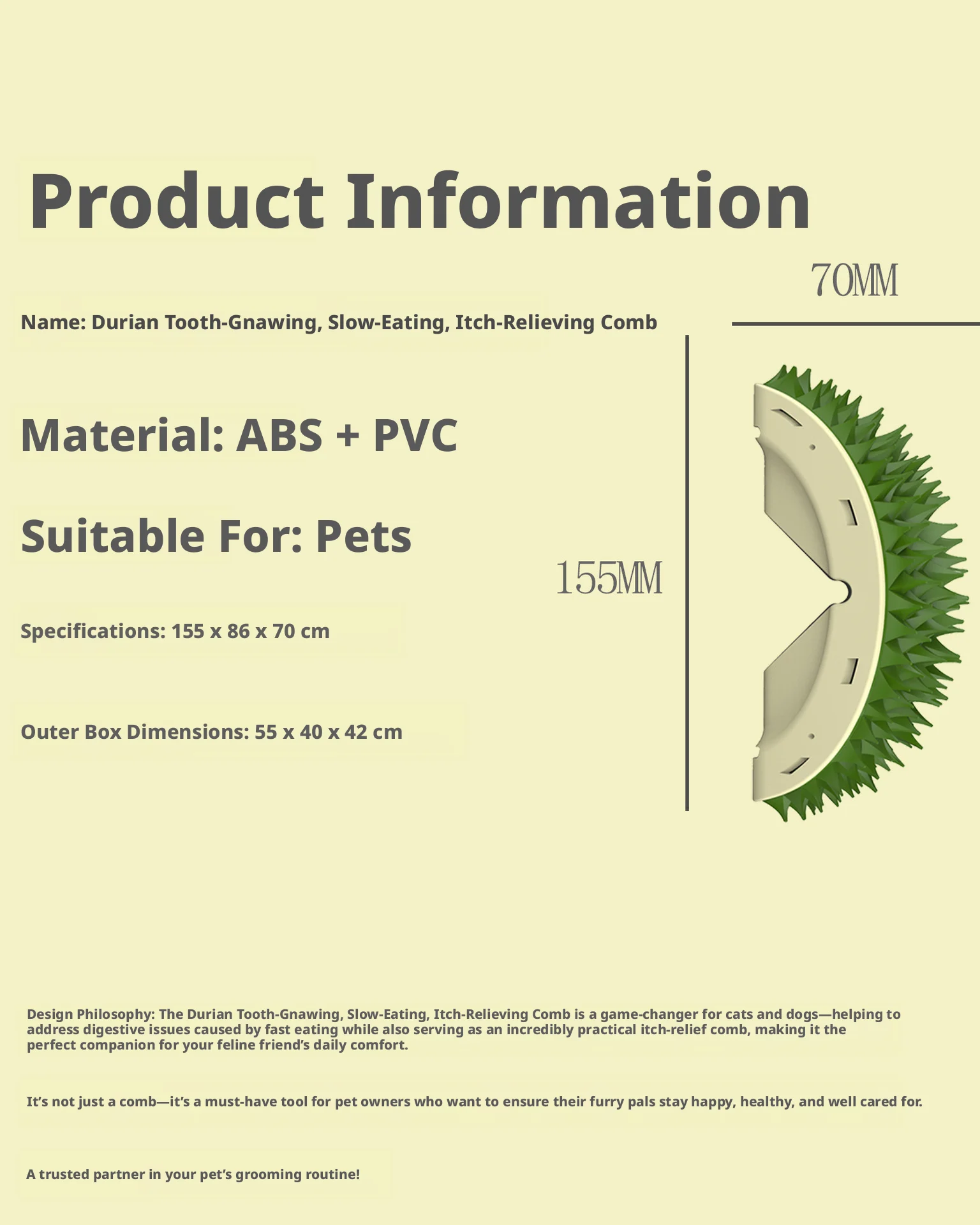 Product Information

70MM

Name: Durian Tooth-Gnawing, Slow-Eating, Itch-Relieving Comb

Material: ABS + PVC

Suitable For: Pets

155MM

Specifications: 155 x 86 x 70 cm

Outer Box Dimensions: 55 x 40 x 42 cm

Design Philosophy: The Durian Tooth-Gnawing, Slow-Eating, Itch-Relieving Comb is a game-changer for cats and dogs—helping to address digestive issues caused by fast eating while also serving as an incredibly practical itch-relief comb, making it the perfect companion for your feline friend's daily comfort.

It's not just a comb—it's a must-have tool for pet owners who want to ensure their furry pals stay happy, healthy, and well cared for.

A trusted partner in your pet's grooming routine!